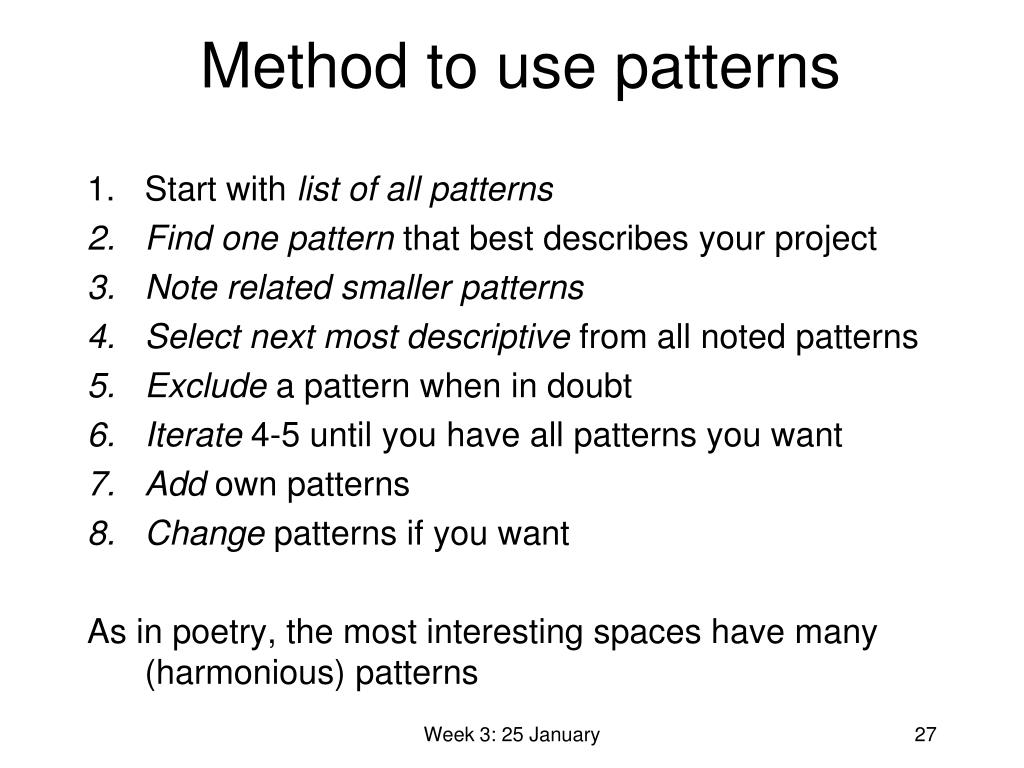 Method to use patterns

1. Start with list of all patterns
2. Find one pattern that best describes your project
3. Note related smaller patterns
4. Select next most descriptive from all noted patterns
5. Exclude a pattern when in doubt
6. Iterate 4-5 until you have all patterns you want
7. Add own patterns
8. Change patterns if you want

As in poetry, the most interesting spaces have many (harmonious) patterns

Week 3: 25 January

27